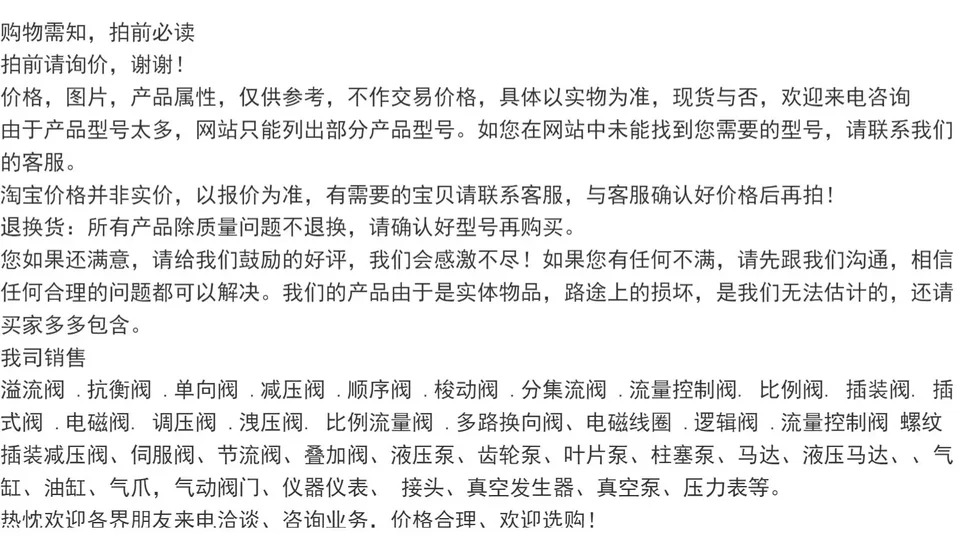 购物需知，拍前必读
拍前请询价，谢谢！
价格，图片，产品属性，仅供参考，不作交易价格，具体以实物为准，现货与否，欢迎来电咨询
由于产品型号太多，网站只能列出部分产品型号。如您在网站中未能找到您需要的型号，请联系我们的客服。
淘宝价格并非实价，以报价为准，有需要的宝贝请联系客服，与客服确认好价格后再拍！
退换货：所有产品除质量问题不退换，请确认好型号再购买。
您如果还满意，请给我们鼓励的好评，我们会感激不尽！如果您有任何不满，请先跟我们沟通，相信任何合理的问题都可以解决。我们的产品由于是实体物品，路途上的损坏，是我们无法估计的，还请买家多多包含。
我司销售
溢流阀 . 抗衡阀 . 单向阀 . 减压阀 . 顺序阀 . 梭动阀 . 分集流阀 . 流量控制阀. 比例阀. 插装阀. 插式阀 . 电磁阀. 调压阀 . 洩压阀. 比例流量阀 . 多路换向阀、电磁线圈 . 逻辑阀 . 流量控制阀 螺纹插装减压阀、伺服阀、节流阀、叠加阀、液压泵、齿轮泵、叶片泵、柱塞泵、马达、液压马达、、气缸、油缸、气爪，气动阀门、仪器仪表、 接头、真空发生器、真空泵、压力表等。
热忱欢迎各界朋友来电洽谈、咨询业务，价格合理、欢迎选购！